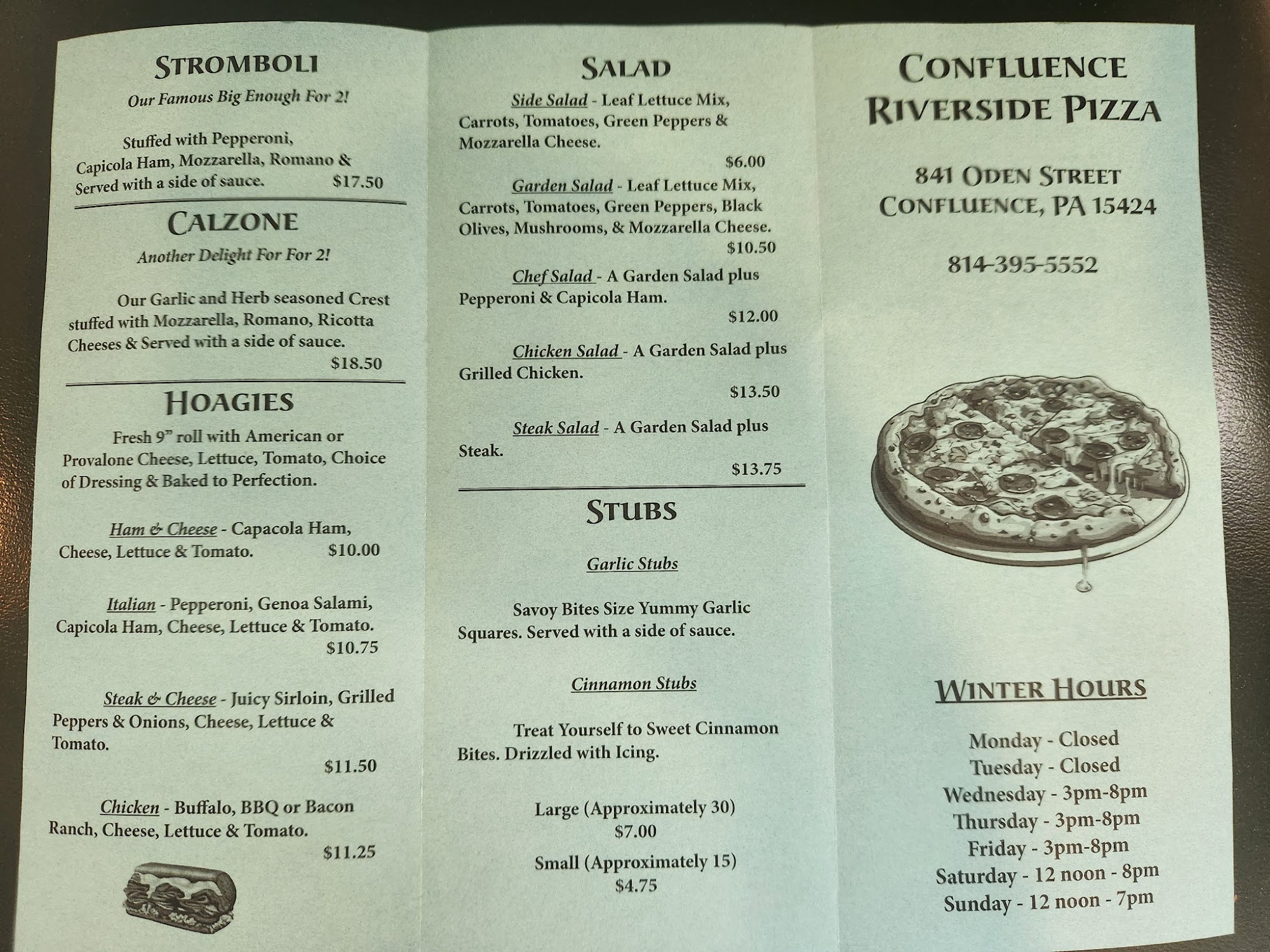 STROMBOLI

Our Famous Big Enough For 2!

Stuffed with Pepperoni, Capicola Ham, Mozzarella, Romano & Served with a side of sauce. $17.50

CALZONE

Another Delight For For 2!

Our Garlic and Herb seasoned Crest stuffed with Mozzarella, Romano, Ricotta Cheeses & Served with a side of sauce. $18.50

HOAGIES

Fresh 9" roll with American or Provalone Cheese, Lettuce, Tomato, Choice of Dressing & Baked to Perfection.

Ham & Cheese - Capacola Ham, Cheese, Lettuce & Tomato. $10.00

Italian - Pepperoni, Genoa Salami, Capicola Ham, Cheese, Lettuce & Tomato. $10.75

Steak & Cheese - Juicy Sirloin, Grilled Peppers & Onions, Cheese, Lettuce & Tomato. $11.50

Chicken - Buffalo, BBQ or Bacon Ranch, Cheese, Lettuce & Tomato. $11.25

SALAD

Side Salad - Leaf Lettuce Mix, Carrots, Tomatoes, Green Peppers & Mozzarella Cheese. $6.00

Garden Salad - Leaf Lettuce Mix, Carrots, Tomatoes, Green Peppers, Black Olives, Mushrooms, & Mozzarella Cheese. $10.50

Chef Salad - A Garden Salad plus Pepperoni & Capicola Ham. $12.00

Chicken Salad - A Garden Salad plus Grilled Chicken. $13.50

Steak Salad - A Garden Salad plus Steak. $13.75

STUBS

Garlic Stubs

Savoy Bites Size Yummy Garlic Squares. Served with a side of sauce.

Cinnamon Stubs

Treat Yourself to Sweet Cinnamon Bites. Drizzled with Icing.

Large (Approximately 30)
$7.00

Small (Approximately 15)
$4.75

CONFLUENCE RIVERSIDE PIZZA

841 ODEN STREET
CONFLUENCE, PA 15424

814-395-5552

WINTER HOURS

Monday - Closed
Tuesday - Closed
Wednesday - 3pm-8pm
Thursday - 3pm-8pm
Friday - 3pm-8pm
Saturday - 12 noon - 8pm
Sunday - 12 noon - 7pm